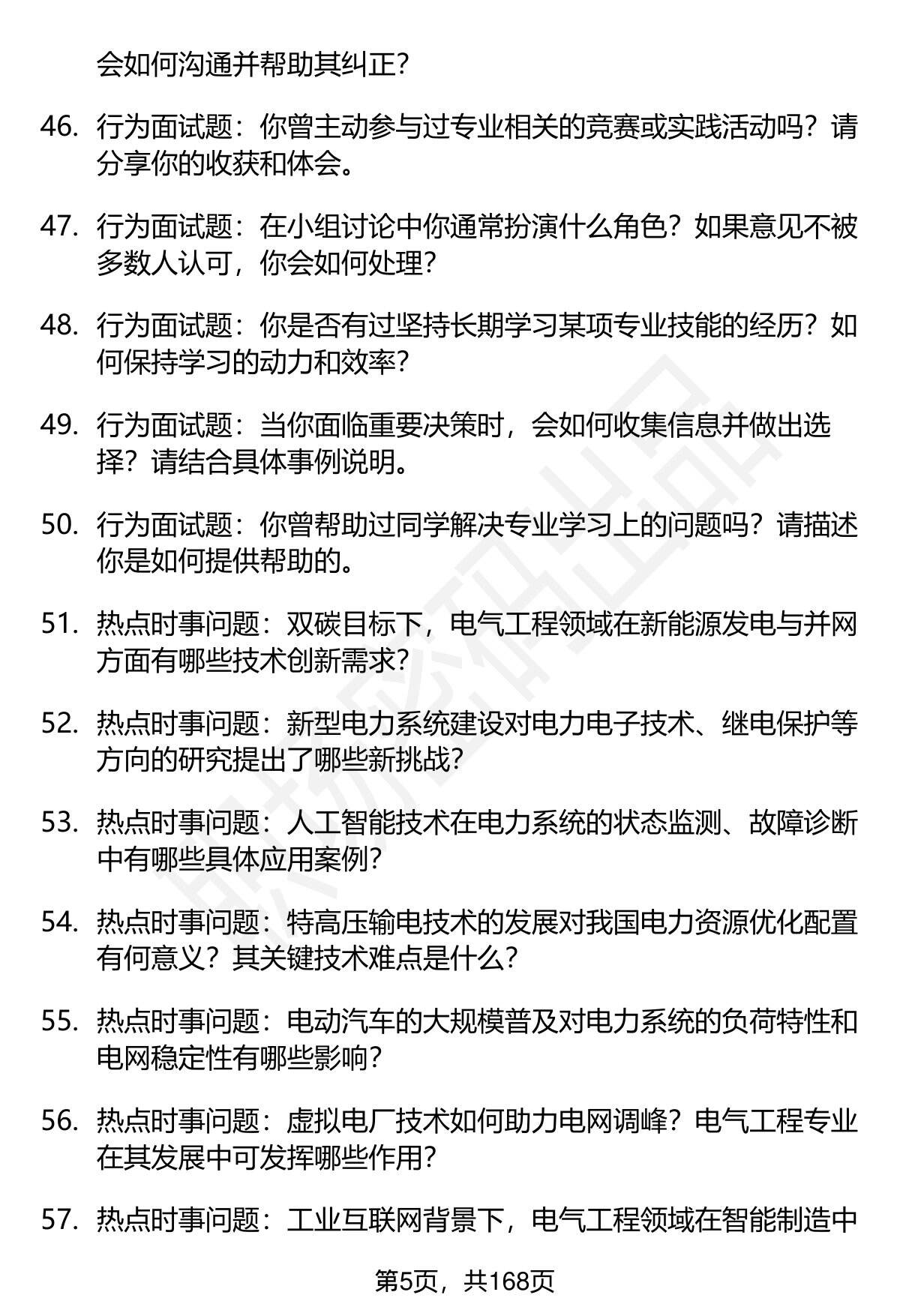 会如何沟通并帮助其纠正？

46. 行为面试题：你曾主动参与过专业相关的竞赛或实践活动吗？请分享你的收获和体会。

47. 行为面试题：在小组讨论中你通常扮演什么角色？如果意见不被多数人认可，你会如何处理？

48. 行为面试题：你是否有过坚持长期学习某项专业技能的经历？如何保持学习的动力和效率？

49. 行为面试题：当你面临重要决策时，会如何收集信息并做出选择？请结合具体事例说明。

50. 行为面试题：你曾帮助过同学解决专业学习上的问题吗？请描述你是如何提供帮助的。

51. 热点时事问题：双碳目标下，电气工程领域在新能源发电与并网方面有哪些技术创新需求？

52. 热点时事问题：新型电力系统建设对电力电子技术、继电保护等方向的研究提出了哪些新挑战？

53. 热点时事问题：人工智能技术在电力系统的状态监测、故障诊断中有哪些具体应用案例？

54. 热点时事问题：特高压输电技术的发展对我国电力资源优化配置有何意义？其关键技术难点是什么？

55. 热点时事问题：电动汽车的大规模普及对电力系统的负荷特性和电网稳定性有哪些影响？

56. 热点时事问题：虚拟电厂技术如何助力电网调峰？电气工程专业在其发展中可发挥哪些作用？

57. 热点时事问题：工业互联网背景下，电气工程领域在智能制造中

第5页，共168页